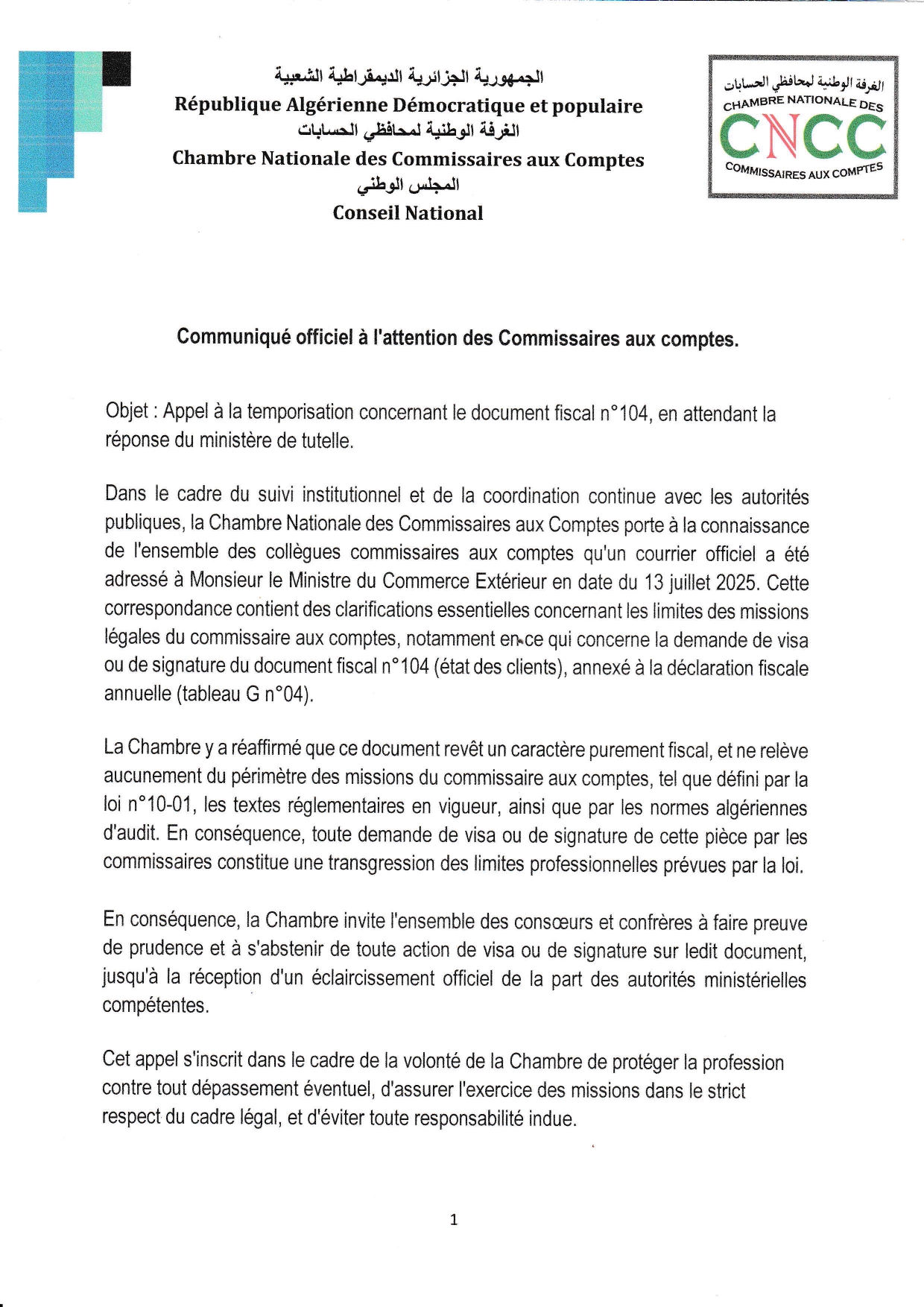 الجمهورية الجزائرية الديمقراطية الشعبية
République Algérienne Démocratique et populaire
الغرفة الوطنية لمحافظي الحسابات
Chambre Nationale des Commissaires aux Comptes
المجلس الوطني
Conseil National

الغرفة الوطنية لمحافظي الحسابات
CHAMBRE NATIONALE DES
CNCC
COMMISSAIRES AUX COMPTES

Communiqué officiel à l'attention des Commissaires aux comptes.

Objet : Appel à la temporisation concernant le document fiscal n°104, en attendant la réponse du ministère de tutelle.

Dans le cadre du suivi institutionnel et de la coordination continue avec les autorités publiques, la Chambre Nationale des Commissaires aux Comptes porte à la connaissance de l'ensemble des collègues commissaires aux comptes qu'un courrier officiel a été adressé à Monsieur le Ministre du Commerce Extérieur en date du 13 juillet 2025. Cette correspondance contient des clarifications essentielles concernant les limites des missions légales du commissaire aux comptes, notamment en ce qui concerne la demande de visa ou de signature du document fiscal n°104 (état des clients), annexé à la déclaration fiscale annuelle (tableau G n°04).

La Chambre y a réaffirmé que ce document revêt un caractère purement fiscal, et ne relève aucunement du périmètre des missions du commissaire aux comptes, tel que défini par la loi n°10-01, les textes réglementaires en vigueur, ainsi que par les normes algériennes d'audit. En conséquence, toute demande de visa ou de signature de cette pièce par les commissaires constitue une transgression des limites professionnelles prévues par la loi.

En conséquence, la Chambre invite l'ensemble des consœurs et confrères à faire preuve de prudence et à s'abstenir de toute action de visa ou de signature sur ledit document, jusqu'à la réception d'un éclaircissement officiel de la part des autorités ministérielles compétentes.

Cet appel s'inscrit dans le cadre de la volonté de la Chambre de protéger la profession contre tout dépassement éventuel, d'assurer l'exercice des missions dans le strict respect du cadre légal, et d'éviter toute responsabilité indue.

1